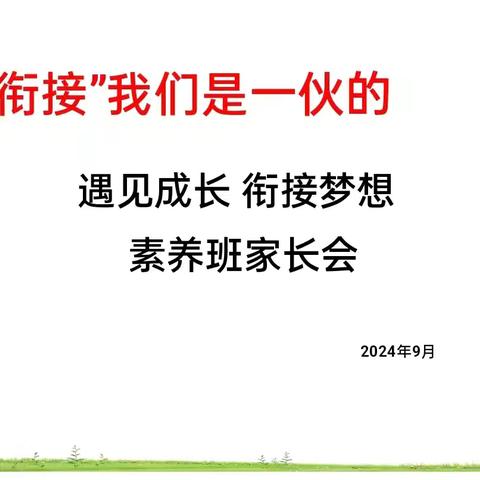 衔接"我们是一伙的

遇见成长 衔接梦想

素养班家长会

2024年9月